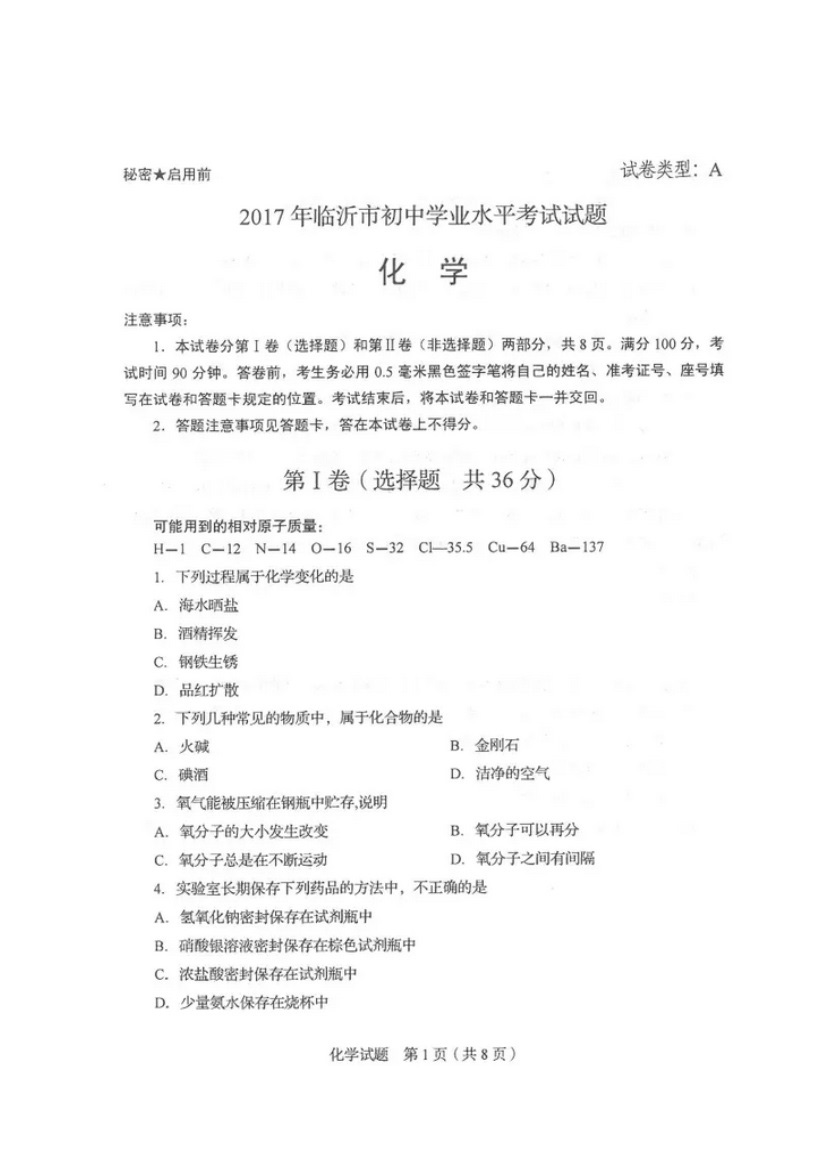 秘密★启用前

试卷类型：A

2017年临沂市初中学业水平考试试题

化　学

注意事项：

1. 本试卷分第Ⅰ卷（选择题）和第Ⅱ卷（非选择题）两部分，共8页。满分100分，考试时间90分钟。答卷前，考生务必用0.5毫米黑色签字笔将自己的姓名、准考证号、座号填写在试卷和答题卡规定的位置。考试结束后，将本试卷和答题卡一并交回。

2. 答题注意事项见答题卡，答在本试卷上不得分。

第Ⅰ卷（选择题　共36分）

可能用到的相对原子质量：

H—1　C—12　N—14　O—16　S—32　Cl—35.5　Cu—64　Ba—137

1. 下列过程属于化学变化的是

A. 海水晒盐

B. 酒精挥发

C. 钢铁生锈

D. 品红扩散

2. 下列几种常见的物质中，属于化合物的是

A. 火碱

B. 金刚石

C. 碘酒

D. 洁净的空气

3. 氧气能被压缩在钢瓶中贮存,说明

A. 氧分子的大小发生改变

B. 氧分子可以再分

C. 氧分子总是在不断运动

D. 氧分子之间有间隔

4. 实验室长期保存下列药品的方法中，不正确的是

A. 氢氧化钠密封保存在试剂瓶中

B. 硝酸银溶液密封保存在棕色试剂瓶中

C. 浓盐酸密封保存在试剂瓶中

D. 少量氨水保存在烧杯中

化学试题　第1页（共8页）